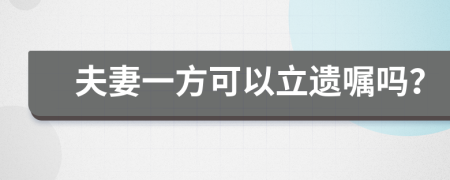 夫妻一方可以立遗嘱吗?